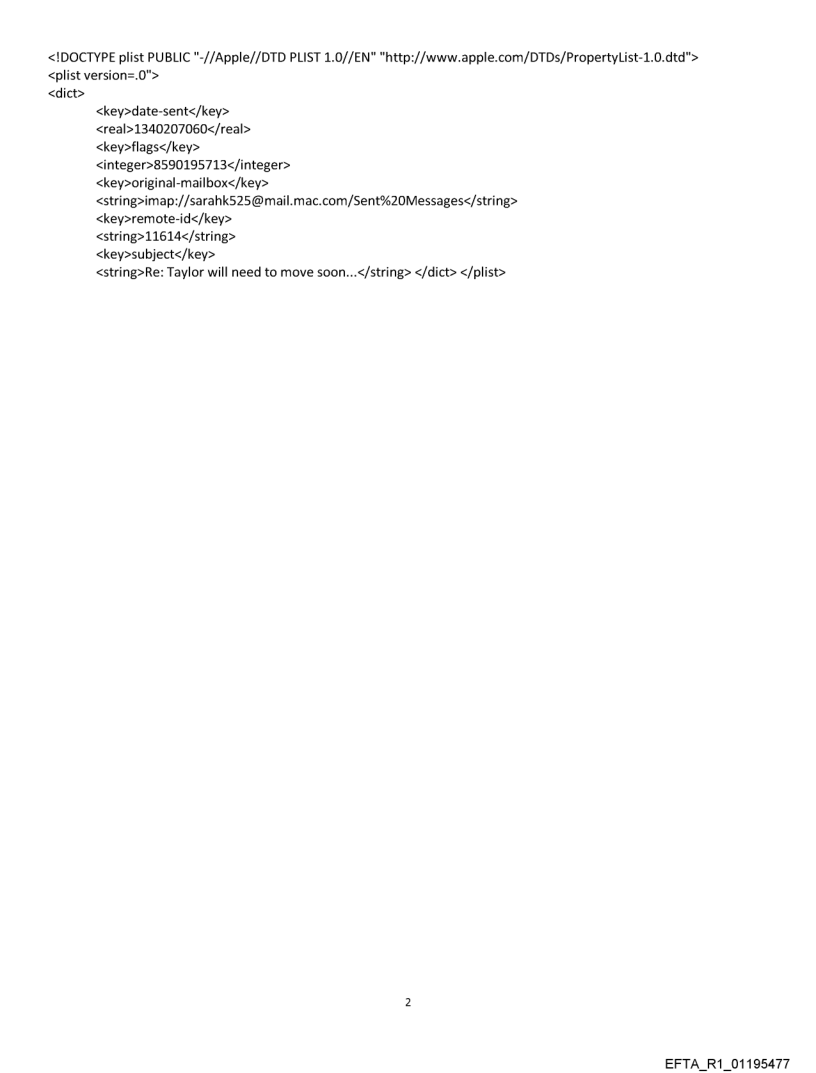 <!DOCTYPE plist PUBLIC "-//Apple//DTD PLIST 1.0//EN" "http://www.apple.com/DTDs/PropertyList-1.0.dtd">
<plist version=.0">
<dict>
<key>date-sent</key>
<real>1340207060</real>
<key>flags</key>
<integer>8590195713</integer>
<key>original-mailbox</key>
<string>imap://sarahk525@mail.mac.com/Sent%20Messages</string>
<key>remote-id</key>
<string>11614</string>
<key>subject</key>
<string>Re: Taylor will need to move soon...</string> </dict> </plist>

2

EFTA_R1_01195477